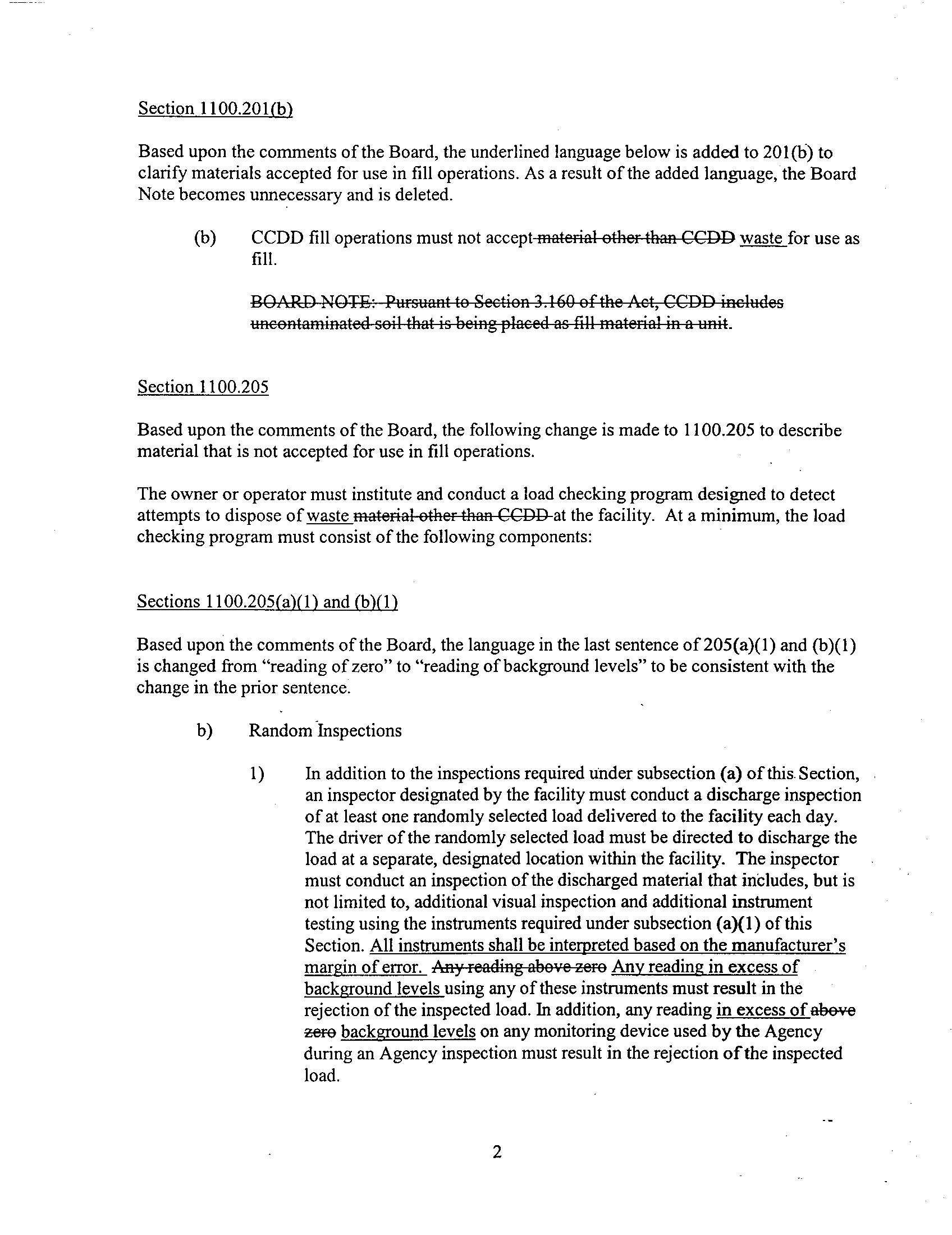 Section 1100.201(b)

Based upon the comments of the Board, the underlined language below is added to 201(b) to clarify materials accepted for use in fill operations. As a result of the added language, the Board Note becomes unnecessary and is deleted.

(b) CCDD fill operations must not accept material other than CCDD waste for use as fill.

BOARD NOTE: Pursuant to Section 3.160 of the Act, CCDD includes uncontaminated soil that is being placed as fill material in a unit.

Section 1100.205

Based upon the comments of the Board, the following change is made to 1100.205 to describe material that is not accepted for use in fill operations.

The owner or operator must institute and conduct a load checking program designed to detect attempts to dispose of waste material other than CCDD at the facility. At a minimum, the load checking program must consist of the following components:

Sections 1100.205(a)(1) and (b)(1)

Based upon the comments of the Board, the language in the last sentence of 205(a)(1) and (b)(1) is changed from "reading of zero" to "reading of background levels" to be consistent with the change in the prior sentence.

b) Random Inspections

1) In addition to the inspections required under subsection (a) of this Section, an inspector designated by the facility must conduct a discharge inspection of at least one randomly selected load delivered to the facility each day. The driver of the randomly selected load must be directed to discharge the load at a separate, designated location within the facility. The inspector must conduct an inspection of the discharged material that includes, but is not limited to, additional visual inspection and additional instrument testing using the instruments required under subsection (a)(1) of this Section. All instruments shall be interpreted based on the manufacturer's margin of error. Any reading above zero Any reading in excess of background levels using any of these instruments must result in the rejection of the inspected load. In addition, any reading in excess of above zero background levels on any monitoring device used by the Agency during an Agency inspection must result in the rejection of the inspected load.

2